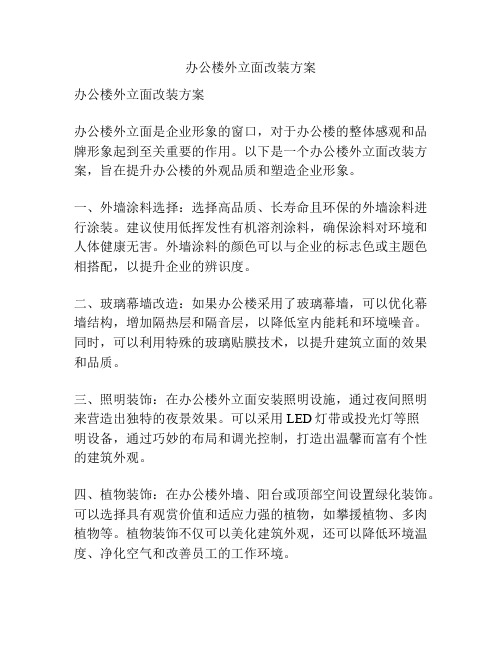 办公楼外立面改装方案

办公楼外立面改装方案

办公楼外立面是企业形象的窗口，对于办公楼的整体感观和品牌形象起到至关重要的作用。以下是一个办公楼外立面改装方案，旨在提升办公楼的外观品质和塑造企业形象。

一、外墙涂料选择：选择高品质、长寿命且环保的外墙涂料进行涂装。建议使用低挥发性有机溶剂涂料，确保涂料对环境和人体健康无害。外墙涂料的颜色可以与企业的标志色或主题色相搭配，以提升企业的辨识度。

二、玻璃幕墙改造：如果办公楼采用了玻璃幕墙，可以优化幕墙结构，增加隔热层和隔音层，以降低室内能耗和环境噪音。同时，可以利用特殊的玻璃贴膜技术，以提升建筑立面的效果和品质。

三、照明装饰：在办公楼外立面安装照明设施，通过夜间照明来营造出独特的夜景效果。可以采用LED灯带或投光灯等照明设备，通过巧妙的布局和调光控制，打造出温馨而富有个性的建筑外观。

四、植物装饰：在办公楼外墙、阳台或顶部空间设置绿化装饰。可以选择具有观赏价值和适应力强的植物，如攀援植物、多肉植物等。植物装饰不仅可以美化建筑外观，还可以降低环境温度、净化空气和改善员工的工作环境。